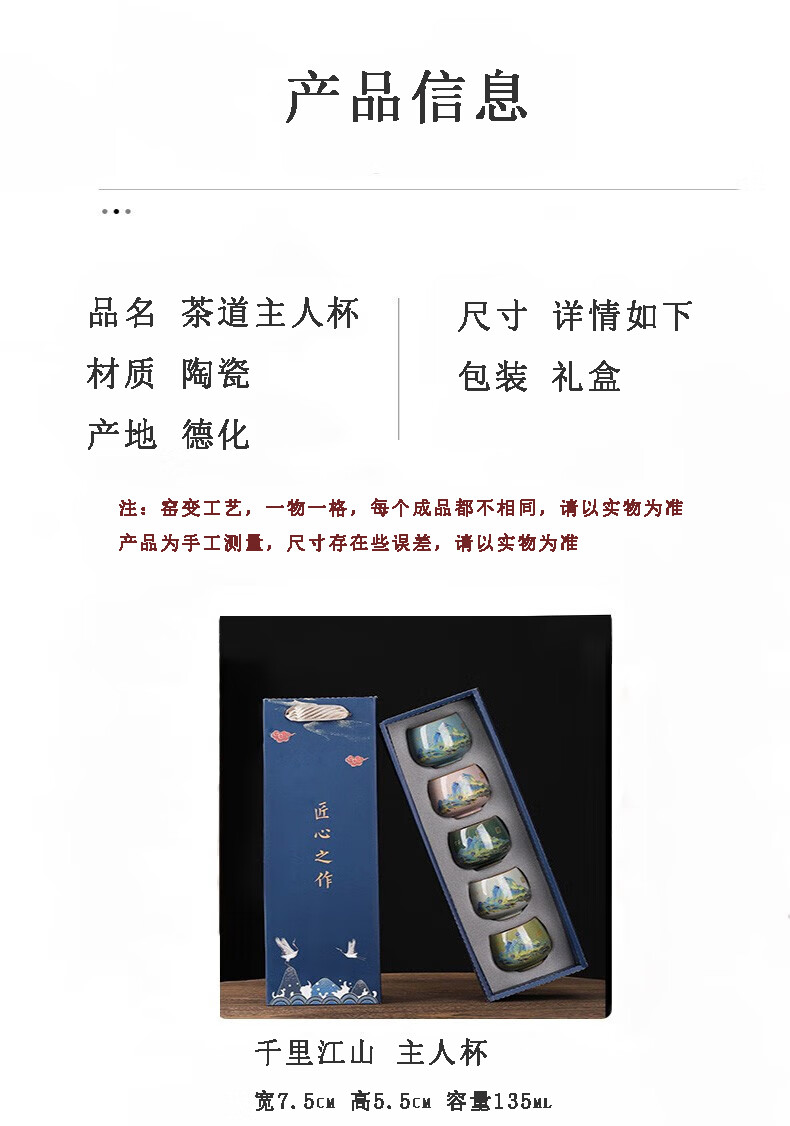 产品信息

品名 茶道主人杯
材质 陶瓷
产地 德化

尺寸 详情如下
包装 礼盒

注：窑变工艺，一物一格，每个成品都不相同，请以实物为准
产品为手工测量，尺寸存在些误差，请以实物为准

匠心之作

千里江山 主人杯

宽7.5CM 高5.5CM 容量135ML